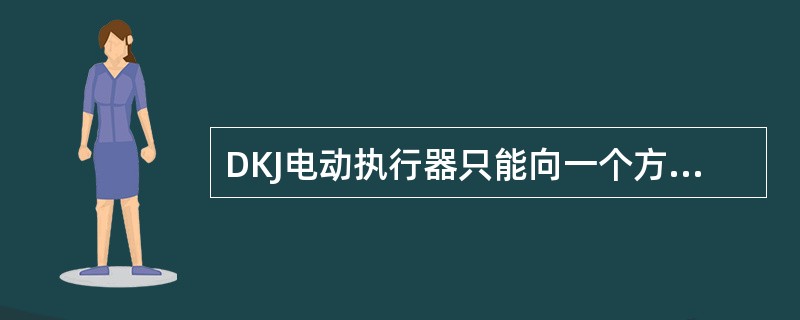 DKJ电动执行器只能向一个方...